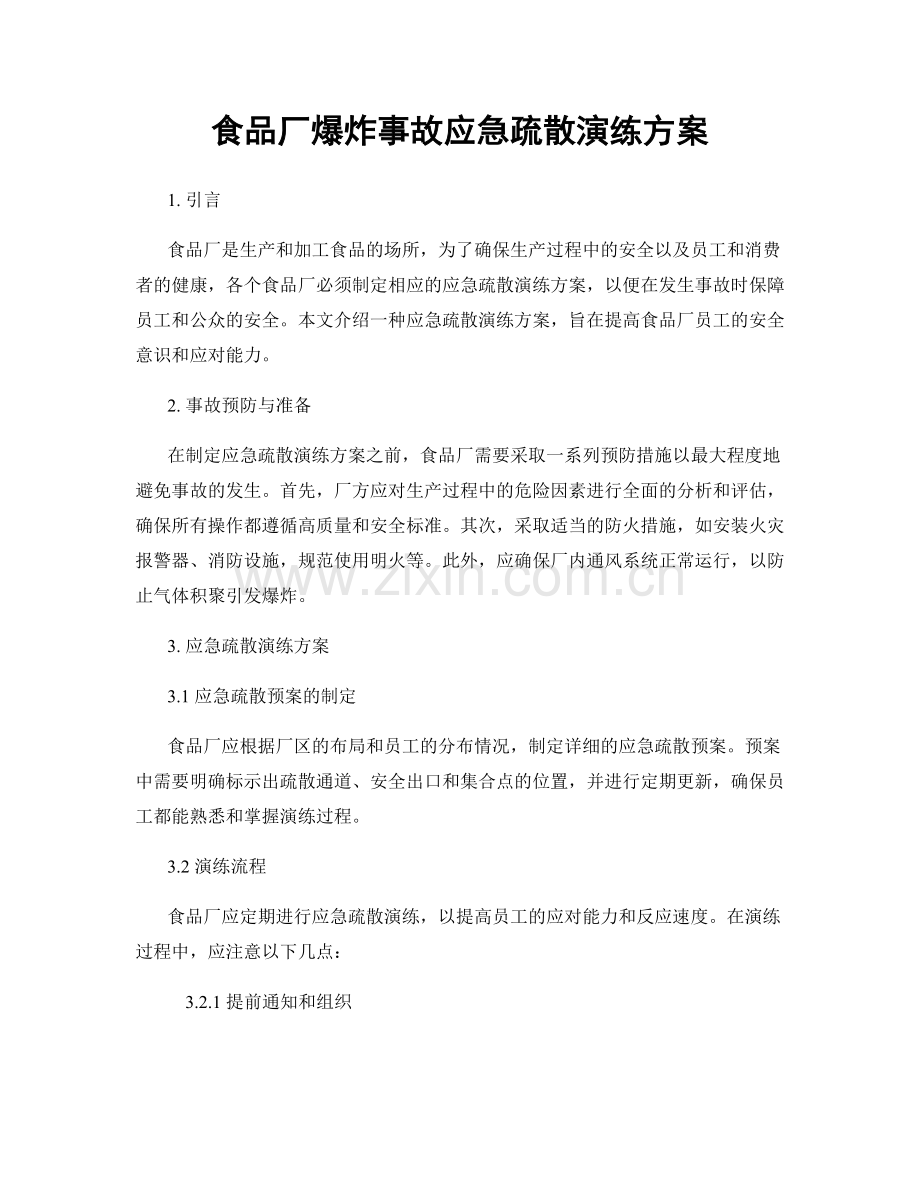 食品厂爆炸事故应急疏散演练方案

1. 引言

食品厂是生产和加工食品的场所，为了确保生产过程中的安全以及员工和消费者的健康，各个食品厂必须制定相应的应急疏散演练方案，以便在发生事故时保障员工和公众的安全。本文介绍一种应急疏散演练方案，旨在提高食品厂员工的安全意识和应对能力。

2. 事故预防与准备

在制定应急疏散演练方案之前，食品厂需要采取一系列预防措施以最大程度地避免事故的发生。首先，厂方应对生产过程中的危险因素进行全面的分析和评估，确保所有操作都遵循高质量和安全标准。其次，采取适当的防火措施，如安装火灾报警器、消防设施，规范使用明火等。此外，应确保厂内通风系统正常运行，以防止气体积聚引发爆炸。

www.zixin.com.cn

3. 应急疏散演练方案

3.1 应急疏散预案的制定

食品厂应根据厂区的布局和员工的分布情况，制定详细的应急疏散预案。预案中需要明确标示出疏散通道、安全出口和集合点的位置，并进行定期更新，确保员工都能熟悉和掌握演练过程。

3.2 演练流程

食品厂应定期进行应急疏散演练，以提高员工的应对能力和反应速度。在演练过程中，应注意以下几点：

3.2.1 提前通知和组织